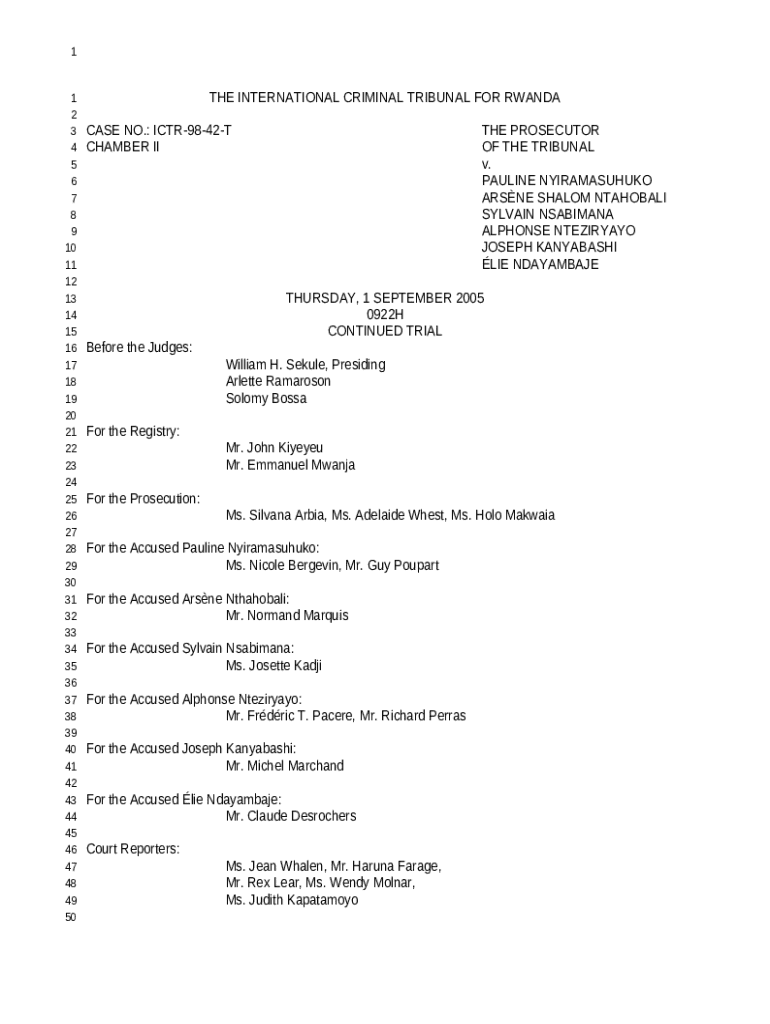 1

1 THE INTERNATIONAL CRIMINAL TRIBUNAL FOR RWANDA
2
3 CASE NO.: ICTR-98-42-T
4 CHAMBER II
5
6
7
8
9
10
11

THE PROSECUTOR
OF THE TRIBUNAL
v.
PAULINE NYIRAMASUHUKO
ARSÈNE SHALOM NTAHOBALI
SYLVAIN NSABIMANA
ALPHONSE NTEZIRYAYO
JOSEPH KANYABASHI
ÉLIE NDAYAMBAJE

12
13 THURSDAY, 1 SEPTEMBER 2005
14 0922H
15 CONTINUED TRIAL
16 Before the Judges:
17 William H. Sekule, Presiding
18 Arlette Ramaroson
19 Solomy Bossa
20
21 For the Registry:
22 Mr. John Kiyeyeu
23 Mr. Emmanuel Mwanja
24
25 For the Prosecution:
26 Ms. Silvana Arbia, Ms. Adelaide Whest, Ms. Holo Makwaia
27
28 For the Accused Pauline Nyiramasuhuko:
29 Ms. Nicole Bergevin, Mr. Guy Poupart
30
31 For the Accused Arsène Nthahobali:
32 Mr. Normand Marquis
33
34 For the Accused Sylvain Nsabimana:
35 Ms. Josette Kadji
36
37 For the Accused Alphonse Nteziryayo:
38 Mr. Frédéric T. Pacere, Mr. Richard Perras
39
40 For the Accused Joseph Kanyabashi:
41 Mr. Michel Marchand
42
43 For the Accused Élie Ndayambaje:
44 Mr. Claude Desrochers
45
46 Court Reporters:
47 Ms. Jean Whalen, Mr. Haruna Farage,
48 Mr. Rex Lear, Ms. Wendy Molnar,
49 Ms. Judith Kapatamoyo
50